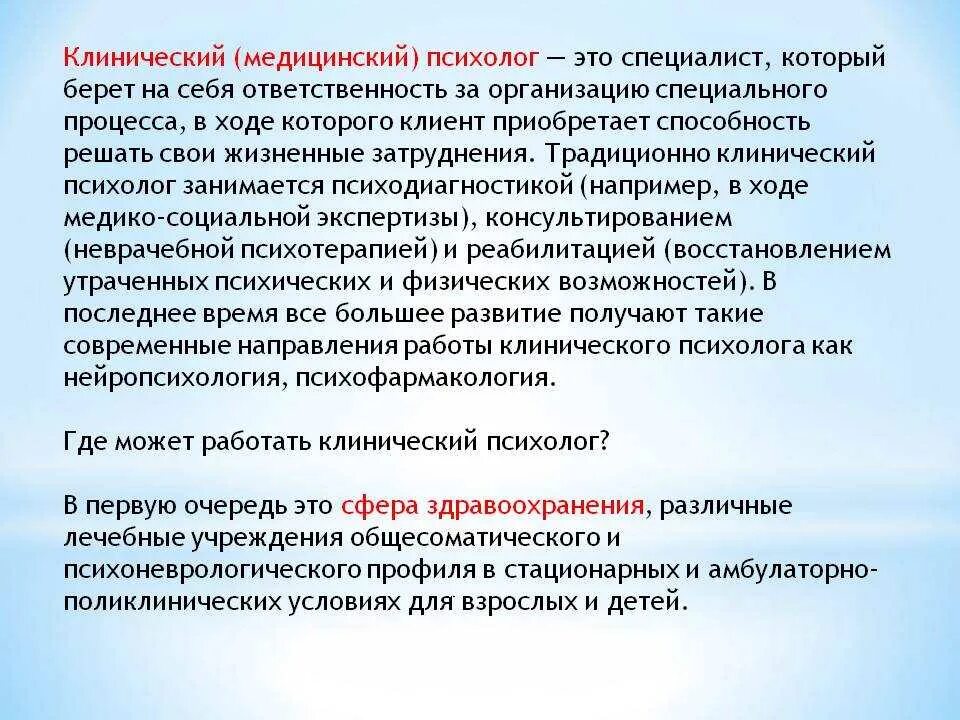 Клинический (медицинский) психолог — это специалист, который берет на себя ответственность за организацию специального процесса, в ходе которого клиент приобретает способность решать свои жизненные затруднения. Традиционно клинический психолог занимается психодиагностикой (например, в ходе медико-социальной экспертизы), консультированием (неврачебной психотерапией) и реабилитацией (восстановлением утраченных психических и физических возможностей). В последнее время все большее развитие получают такие современные направления работы клинического психолога как нейропсихология, психофармакология.

Где может работать клинический психолог?

В первую очередь это сфера здравоохранения, различные лечебные учреждения общесоматического и психоневрологического профиля в стационарных и амбулаторно-поликлинических условиях для взрослых и детей.